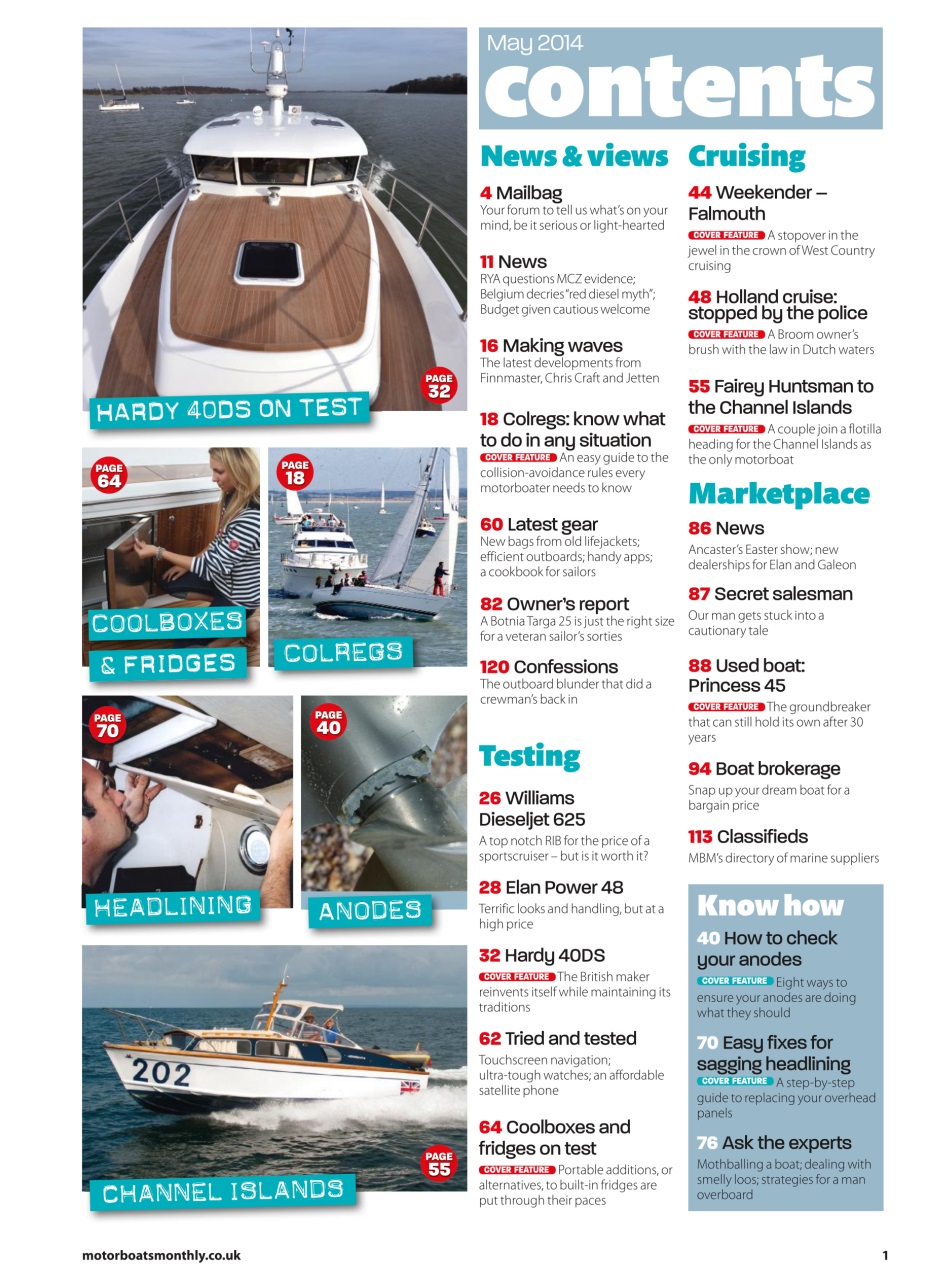 PAGE 32
HARDY 40DS ON TEST

PAGE 64
COOLBOXES & FRIDGES

PAGE 18
COLREGS

PAGE 70
HEADLINING

PAGE 40
ANODES

202

PAGE 55
CHANNEL ISLANDS

May 2014
contents

News & views

4 Mailbag
Your forum to tell us what's on your mind, be it serious or light-hearted

11 News
RYA questions MCZ evidence; Belgium decries "red diesel myth"; Budget given cautious welcome

16 Making waves
The latest developments from Finnmaster, Chris Craft and Jetten

18 Colregs: know what to do in any situation
COVER FEATURE An easy guide to the collision-avoidance rules every motorboater needs to know

60 Latest gear
New bags from old lifejackets; efficient outboards; handy apps; a cookbook for sailors

82 Owner's report
A Botnia Targa 25 is just the right size for a veteran sailor's sorties

120 Confessions
The outboard blunder that did a crewman's back in

Testing

26 Williams Dieseljet 625
A top notch RIB for the price of a sportscruiser – but is it worth it?

28 Elan Power 48
Terrific looks and handling, but at a high price

32 Hardy 40DS
COVER FEATURE The British maker reinvents itself while maintaining its traditions

62 Tried and tested
Touchscreen navigation; ultra-tough watches; an affordable satellite phone

64 Coolboxes and fridges on test
COVER FEATURE Portable additions, or alternatives, to built-in fridges are put through their paces

Cruising

44 Weekender – Falmouth
COVER FEATURE A stopover in the jewel in the crown of West Country cruising

48 Holland cruise: stopped by the police
COVER FEATURE A Broom owner's brush with the law in Dutch waters

55 Fairey Huntsman to the Channel Islands
COVER FEATURE A couple join a flotilla heading for the Channel Islands as the only motorboat

Marketplace

86 News
Ancaster's Easter show; new dealerships for Elan and Galeon

87 Secret salesman
Our man gets stuck into a cautionary tale

88 Used boat: Princess 45
COVER FEATURE The groundbreaker that can still hold its own after 30 years

94 Boat brokerage
Snap up your dream boat for a bargain price

113 Classifieds
MBM's directory of marine suppliers

Know how

40 How to check your anodes
COVER FEATURE Eight ways to ensure your anodes are doing what they should

70 Easy fixes for sagging headlining
COVER FEATURE A step-by-step guide to replacing your overhead panels

76 Ask the experts
Mothballing a boat; dealing with smelly loos; strategies for a man overboard

motorboatsmonthly.co.uk
1